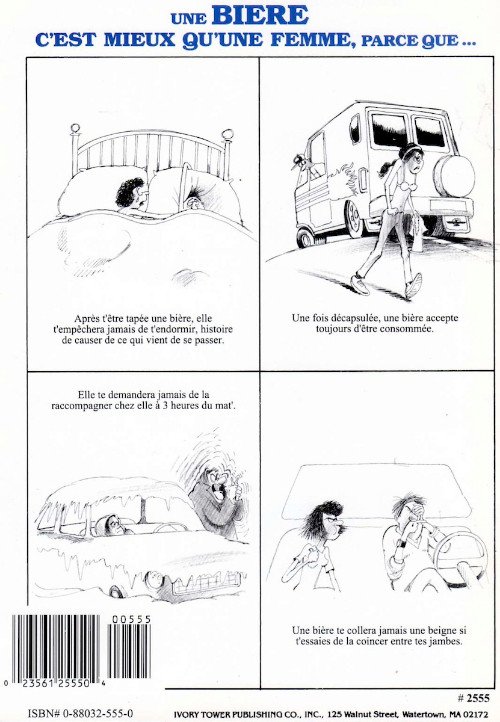 UNE BIERE
C'EST MIEUX QU'UNE FEMME, PARCE QUE ...

Après t'être tapée une bière, elle t'empêchera jamais de t'endormir, histoire de causer de ce qui vient de se passer.

Une fois décapsulée, une bière accepte toujours d'être consommée.

Elle te demandera jamais de la raccompagner chez elle à 3 heures du mat'.

Une bière te collera jamais une beigne si t'essaies de la coincer entre tes jambes.

00555

0 23561 25550 4

# 2555

ISBN# 0-88032-555-0

IVORY TOWER PUBLISHING CO., INC., 125 Walnut Street, Watertown, MA 02172